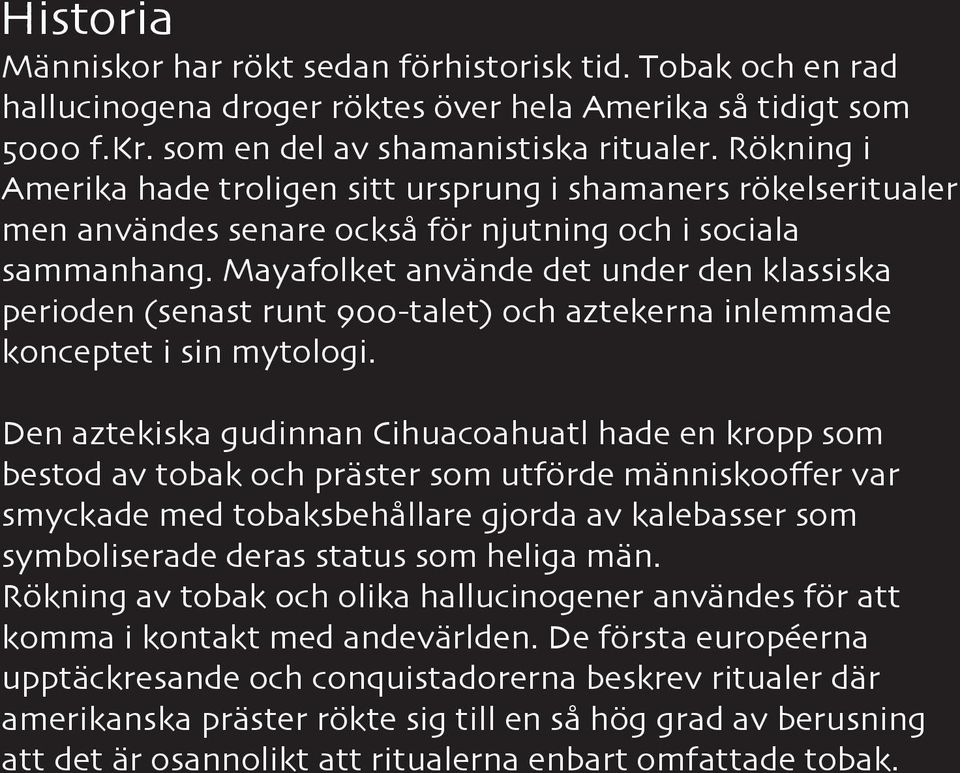 Historia
Människor har rökt sedan förhistorisk tid. Tobak och en rad hallucinogena droger röktes över hela Amerika så tidigt som 5000 f.Kr. som en del av shamanistiska ritualer. Rökning i Amerika hade troligen sitt ursprung i shamaners rökelseritualer men användes senare också för njutning och i sociala sammanhang. Mayafolket använde det under den klassiska perioden (senast runt 900-talet) och aztekerna inlemmade konceptet i sin mytologi.

Den aztekiska gudinnan Cihuacoahuatl hade en kropp som bestod av tobak och präster som utförde människooffer var smyckade med tobaksbehållare gjorda av kalebasser som symboliserade deras status som heliga män.
Rökning av tobak och olika hallucinogener användes för att komma i kontakt med andevärlden. De första européerna upptäckresande och conquistadorerna beskrev ritualer där amerikanska präster rökte sig till en så hög grad av berusning att det är osannolikt att ritualerna enbart omfattade tobak.